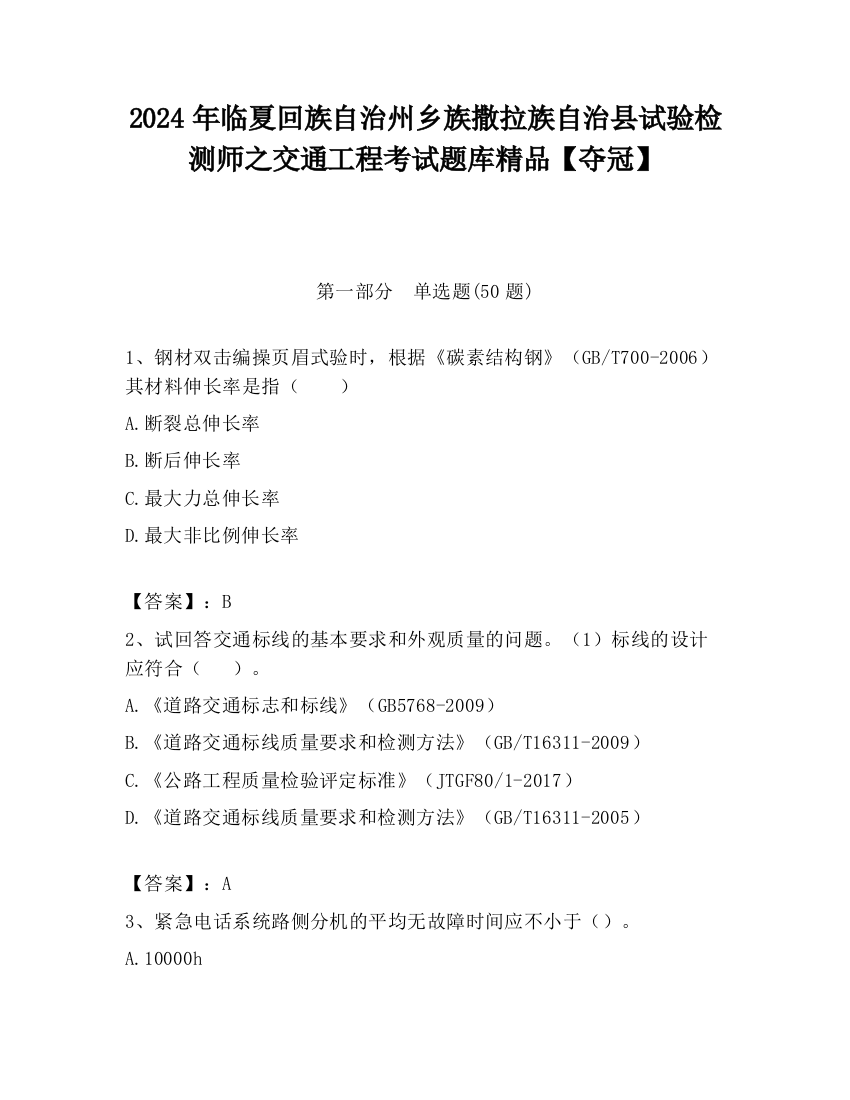 2024 年临夏回族自治州乡族撒拉族自治县试验检测师之交通工程考试题库精品【夺冠】

第一部分 单选题(50 题)

1、钢材双击编操页眉式验时，根据《碳素结构钢》（GB/T700-2006）其材料伸长率是指（ ）

A.断裂总伸长率

B.断后伸长率

C.最大力总伸长率

D.最大非比例伸长率

【答案】：B

2、试回答交通标线的基本要求和外观质量的问题。（1）标线的设计应符合（ ）。

A.《道路交通标志和标线》（GB5768-2009）

B.《道路交通标线质量要求和检测方法》（GB/T16311-2009）

C.《公路工程质量检验评定标准》（JTGF80/1-2017）

D.《道路交通标线质量要求和检测方法》（GB/T16311-2005）

【答案】：A

3、紧急电话系统路侧分机的平均无故障时间应不小于（）。

A.10000h